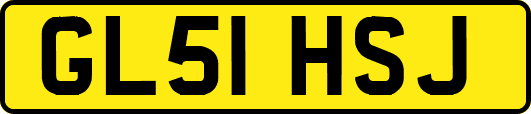 GL51 HSJ